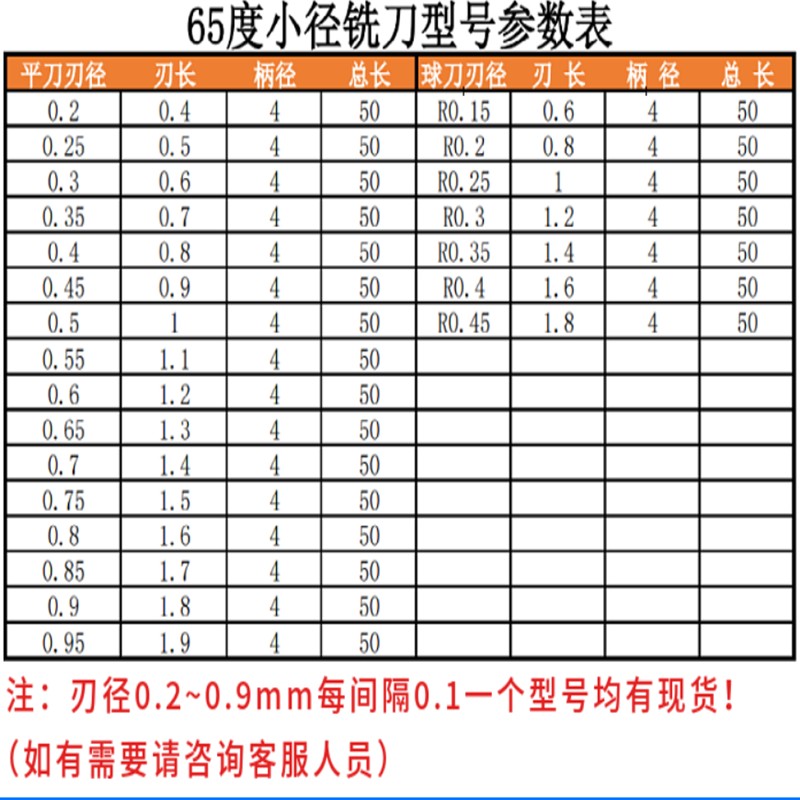 65度小径铣刀型号参数表

| 平刀刃径 | 刃长 | 柄径 | 总长 | 球刀刃径 | 刃 长 | 柄 径 | 总 长 |
|---|---|---|---|---|---|---|---|
| 0.2 | 0.4 | 4 | 50 | R0.15 | 0.6 | 4 | 50 |
| 0.25 | 0.5 | 4 | 50 | R0.2 | 0.8 | 4 | 50 |
| 0.3 | 0.6 | 4 | 50 | R0.25 | 1 | 4 | 50 |
| 0.35 | 0.7 | 4 | 50 | R0.3 | 1.2 | 4 | 50 |
| 0.4 | 0.8 | 4 | 50 | R0.35 | 1.4 | 4 | 50 |
| 0.45 | 0.9 | 4 | 50 | R0.4 | 1.6 | 4 | 50 |
| 0.5 | 1 | 4 | 50 | R0.45 | 1.8 | 4 | 50 |
| 0.55 | 1.1 | 4 | 50 | | | | |
| 0.6 | 1.2 | 4 | 50 | | | | |
| 0.65 | 1.3 | 4 | 50 | | | | |
| 0.7 | 1.4 | 4 | 50 | | | | |
| 0.75 | 1.5 | 4 | 50 | | | | |
| 0.8 | 1.6 | 4 | 50 | | | | |
| 0.85 | 1.7 | 4 | 50 | | | | |
| 0.9 | 1.8 | 4 | 50 | | | | |
| 0.95 | 1.9 | 4 | 50 | | | | |

注：刃径0.2~0.9mm每间隔0.1一个型号均有现货！

(如有需要请咨询客服人员)